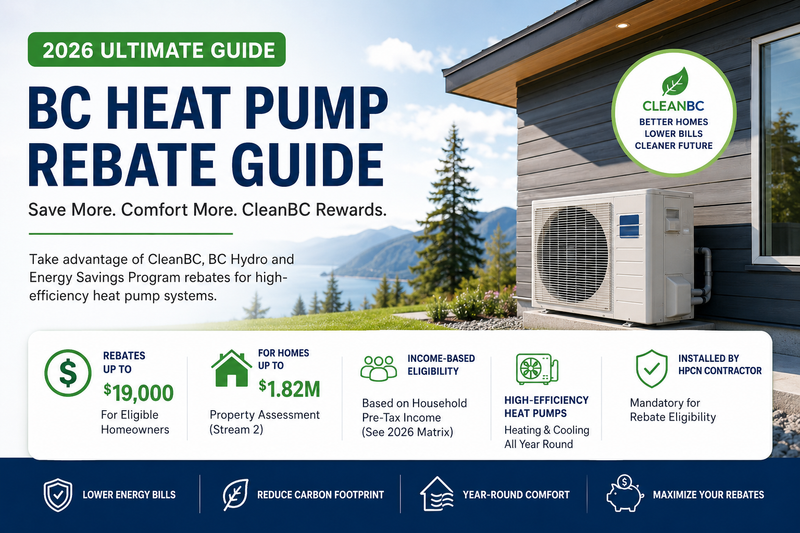 2026 ULTIMATE GUIDE

BC HEAT PUMP REBATE GUIDE

Save More. Comfort More. CleanBC Rewards.

Take advantage of CleanBC, BC Hydro and Energy Savings Program rebates for high-efficiency heat pump systems.

CLEANBC
BETTER HOMES
LOWER BILLS
CLEANER FUTURE

REBATES UP TO
$19,000
For Eligible Homeowners

FOR HOMES UP TO
$1.82M
Property Assessment (Stream 2)

INCOME-BASED ELIGIBILITY
Based on Household Pre-Tax Income (See 2026 Matrix)

HIGH-EFFICIENCY HEAT PUMPS
Heating & Cooling All Year Round

INSTALLED BY HPCN CONTRACTOR
Mandatory for Rebate Eligibility

LOWER ENERGY BILLS
REDUCE CARBON FOOTPRINT
YEAR-ROUND COMFORT
MAXIMIZE YOUR REBATES